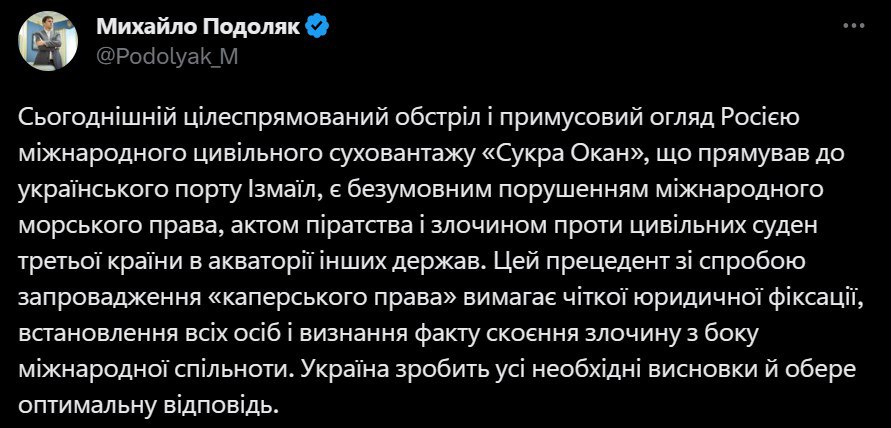 Михайло Подоляк
@Podolyak_M

Сьогоднішній цілеспрямований обстріл і примусовий огляд Росією міжнародного цивільного суховантажу «Сукра Окан», що прямував до українського порту Ізмаїл, є безумовним порушенням міжнародного морського права, актом піратства і злочином проти цивільних суден третьої країни в акваторії інших держав. Цей прецедент зі спробою запровадження «каперського права» вимагає чіткої юридичної фіксації, встановлення всіх осіб і визнання факту скоєння злочину з боку міжнародної спільноти. Україна зробить усі необхідні висновки й обере оптимальну відповідь.